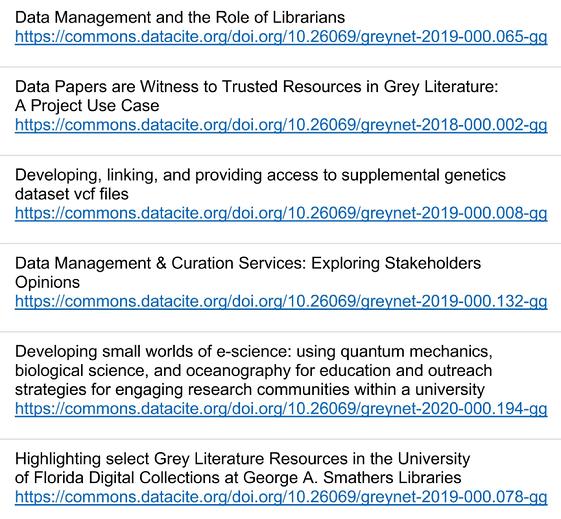 Data Management and the Role of Librarians
https://commons.datacite.org/doi.org/10.26069/greynet-2019-000.065-gg

Data Papers are Witness to Trusted Resources in Grey Literature: A Project Use Case
https://commons.datacite.org/doi.org/10.26069/greynet-2018-000.002-gg

Developing, linking, and providing access to supplemental genetics dataset vcf files
https://commons.datacite.org/doi.org/10.26069/greynet-2019-000.008-gg

Data Management & Curation Services: Exploring Stakeholders Opinions
https://commons.datacite.org/doi.org/10.26069/greynet-2019-000.132-gg

Developing small worlds of e-science: using quantum mechanics, biological science, and oceanography for education and outreach strategies for engaging research communities within a university
https://commons.datacite.org/doi.org/10.26069/greynet-2020-000.194-gg

Highlighting select Grey Literature Resources in the University of Florida Digital Collections at George A. Smathers Libraries
https://commons.datacite.org/doi.org/10.26069/greynet-2019-000.078-gg